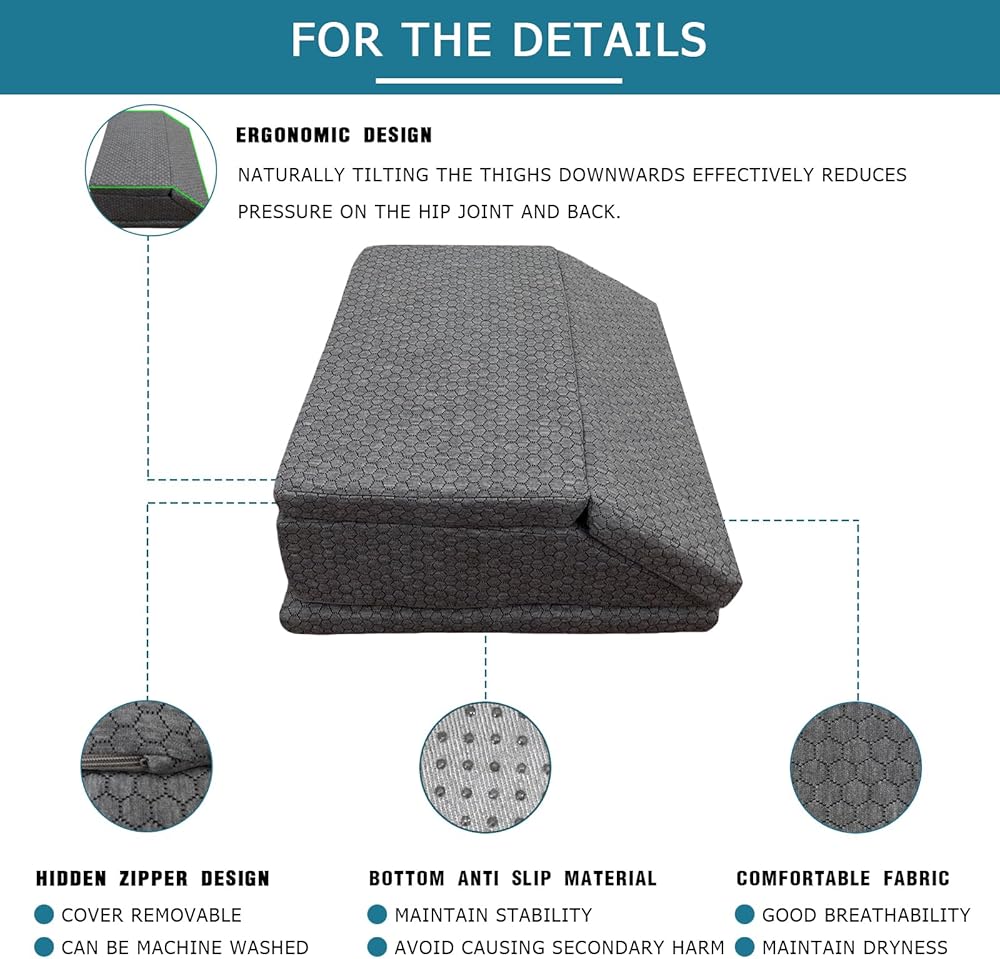 FOR THE DETAILS

ERGONOMIC DESIGN

NATURALLY TILTING THE THIGHS DOWNWARDS EFFECTIVELY REDUCES PRESSURE ON THE HIP JOINT AND BACK.

HIDDEN ZIPPER DESIGN
• COVER REMOVABLE
• CAN BE MACHINE WASHED

BOTTOM ANTI SLIP MATERIAL
• MAINTAIN STABILITY
• AVOID CAUSING SECONDARY HARM

COMFORTABLE FABRIC
• GOOD BREATHABILITY
• MAINTAIN DRYNESS